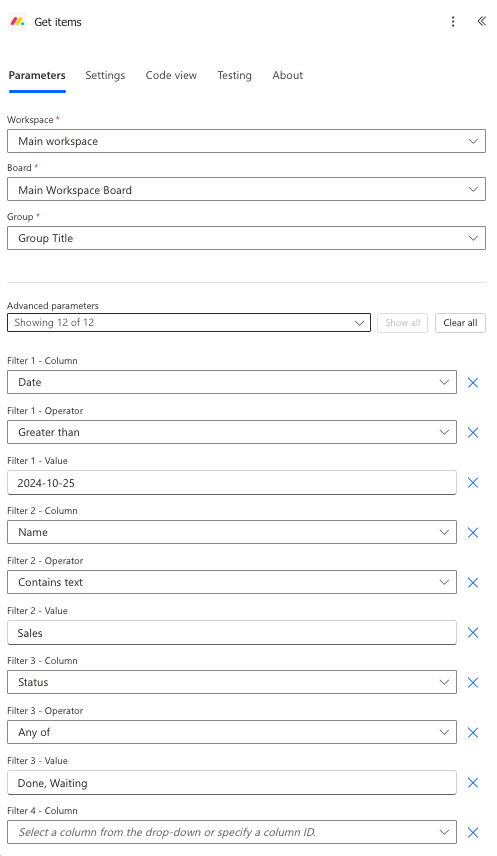 Get items

Parameters Settings Code view Testing About

Workspace *
Main workspace

Board *
Main Workspace Board

Group *
Group Title

Advanced parameters
Showing 12 of 12
Show all
Clear all

Filter 1 - Column
Date

Filter 1 - Operator
Greater than

Filter 1 - Value
2024-10-25

Filter 2 - Column
Name

Filter 2 - Operator
Contains text

Filter 2 - Value
Sales

Filter 3 - Column
Status

Filter 3 - Operator
Any of

Filter 3 - Value
Done, Waiting

Filter 4 - Column
Select a column from the drop-down or specify a column ID.